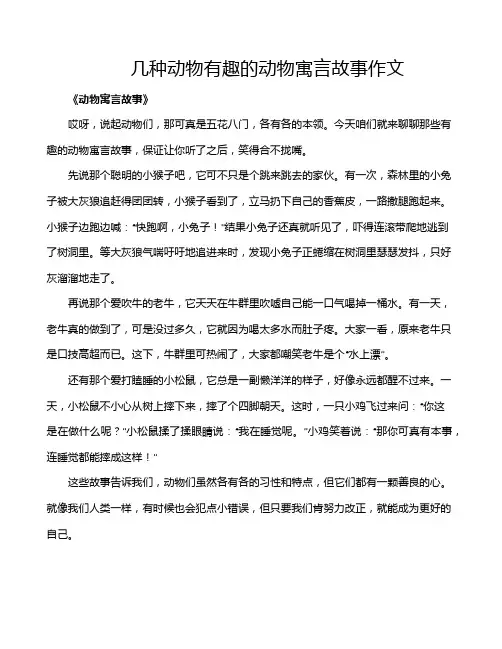 几种动物有趣的动物寓言故事作文

《动物寓言故事》

哎呀，说起动物们，那可真是五花八门，各有各的本领。今天咱们就来聊聊那些有趣的动物寓言故事，保证让你听了之后，笑得合不拢嘴。

先说那个聪明的小猴子吧，它可不只是个跳来跳去的家伙。有一次，森林里的小兔子被大灰狼追赶得团团转，小猴子看到了，立马扔下自己的香蕉皮，一路撒腿跑起来。小猴子边跑边喊："快跑啊，小兔子！"结果小兔子还真就听见了，吓得连滚带爬地逃到了树洞里。等大灰狼气喘吁吁地追进来时，发现小兔子正蜷缩在树洞里瑟瑟发抖，只好灰溜溜地走了。

再说那个爱吹牛的老牛，它天天在牛群里吹嘘自己能一口气喝掉一桶水。有一天，老牛真的做到了，可是没过多久，它就因为喝太多水而肚子疼。大家一看，原来老牛只是口技高超而已。这下，牛群里可热闹了，大家都嘲笑老牛是个"水上漂"。

还有那个爱打瞌睡的小松鼠，它总是一副懒洋洋的样子，好像永远都醒不过来。一天，小松鼠不小心从树上摔下来，摔了个四脚朝天。这时，一只小鸡飞过来问："你这是在做什么呢？"小松鼠揉了揉眼睛说："我在睡觉呢。"小鸡笑着说："那你可真有本事，连睡觉都能摔成这样！"

这些故事告诉我们，动物们虽然各有各的习性和特点，但它们都有一颗善良的心。就像我们人类一样，有时候也会犯点小错误，但只要我们肯努力改正，就能成为更好的自己。